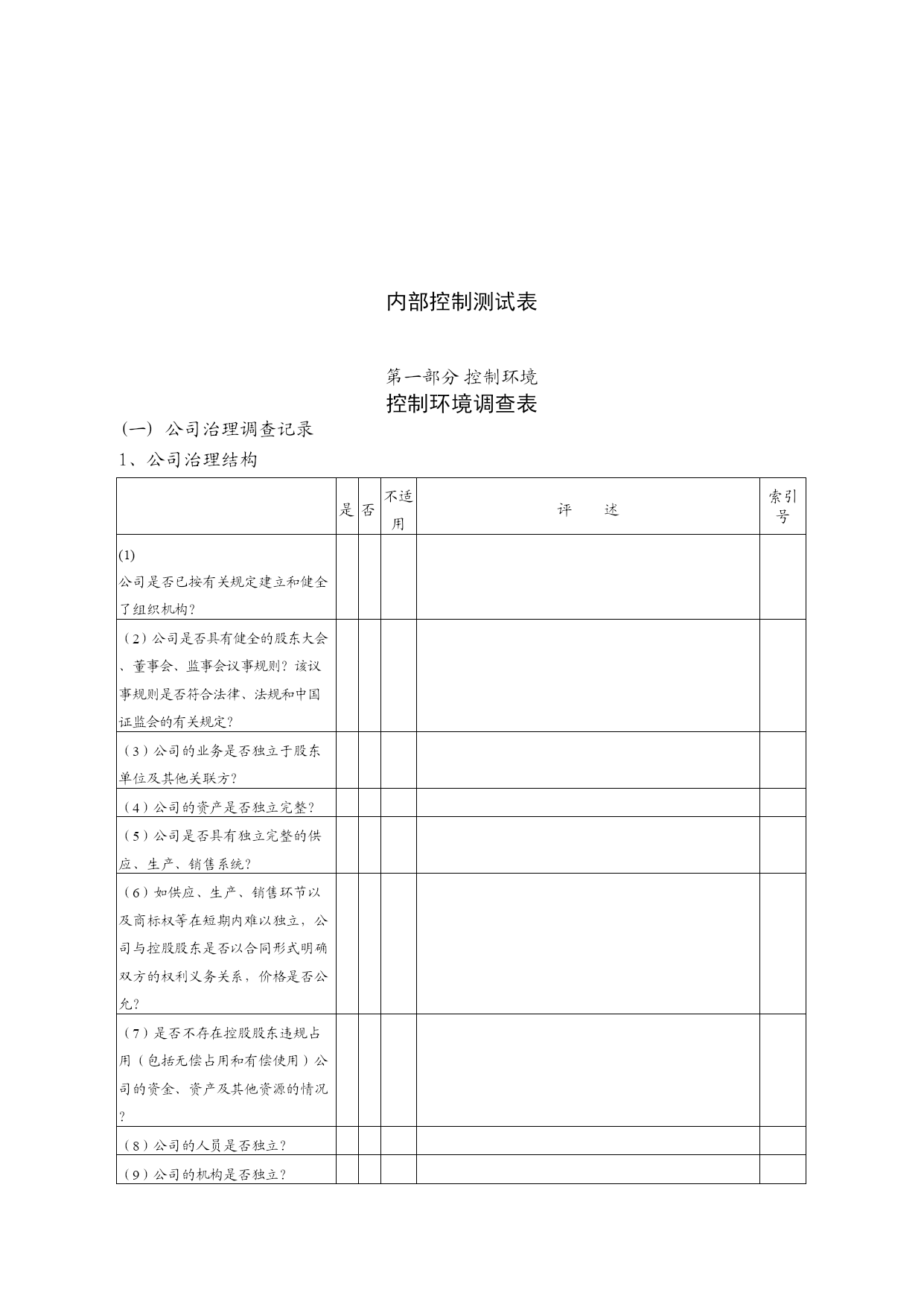 内部控制测试表

第一部分 控制环境

控制环境调查表

（一） 公司治理调查记录

1、公司治理结构

| | 是 | 否 | 不适用 | 评　　述 | 索引号 |
|---|---|---|---|---|---|
| (1) 公司是否已按有关规定建立和健全了组织机构？ | | | | | |
| （2）公司是否具有健全的股东大会、董事会、监事会议事规则？该议事规则是否符合法律、法规和中国证监会的有关规定？ | | | | | |
| （3）公司的业务是否独立于股东单位及其他关联方？ | | | | | |
| （4）公司的资产是否独立完整？ | | | | | |
| （5）公司是否具有独立完整的供应、生产、销售系统？ | | | | | |
| （6）如供应、生产、销售环节以及商标权等在短期内难以独立，公司与控股股东是否以合同形式明确双方的权利义务关系，价格是否公允？ | | | | | |
| （7）是否不存在控股股东违规占用（包括无偿占用和有偿使用）公司的资金、资产及其他资源的情况？ | | | | | |
| （8）公司的人员是否独立？ | | | | | |
| （9）公司的机构是否独立？ | | | | | |